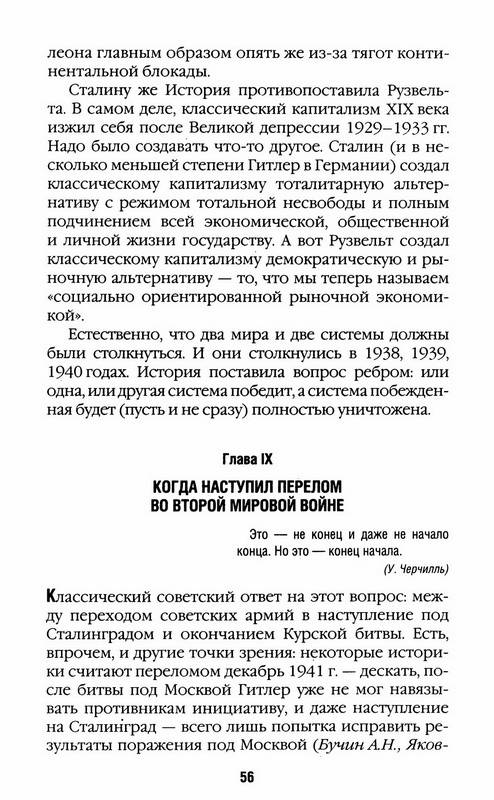 леона главным образом опять же из-за тягот континентальной блокады.

Сталину же История противопоставила Рузвельта. В самом деле, классический капитализм XIX века изжил себя после Великой депрессии 1929–1933 гг. Надо было создавать что-то другое. Сталин (и в несколько меньшей степени Гитлер в Германии) создал классическому капитализму тоталитарную альтернативу с режимом тотальной несвободы и полным подчинением всей экономической, общественной и личной жизни государству. А вот Рузвельт создал классическому капитализму демократическую и рыночную альтернативу — то, что мы теперь называем «социально ориентированной рыночной экономикой».

Естественно, что два мира и две системы должны были столкнуться. И они столкнулись в 1938, 1939, 1940 годах. История поставила вопрос ребром: или одна, или другая система победит, а система побежденная будет (пусть и не сразу) полностью уничтожена.

Глава IX

КОГДА НАСТУПИЛ ПЕРЕЛОМ ВО ВТОРОЙ МИРОВОЙ ВОЙНЕ

Это — не конец и даже не начало конца. Но это — конец начала.

(У. Черчилль)

Классический советский ответ на этот вопрос: между переходом советских армий в наступление под Сталинградом и окончанием Курской битвы. Есть, впрочем, и другие точки зрения: некоторые историки считают переломом декабрь 1941 г. — дескать, после битвы под Москвой Гитлер уже не мог навязывать противникам инициативу, и даже наступление на Сталинград — всего лишь попытка исправить результаты поражения под Москвой (Бучин А.Н., Яков-

56